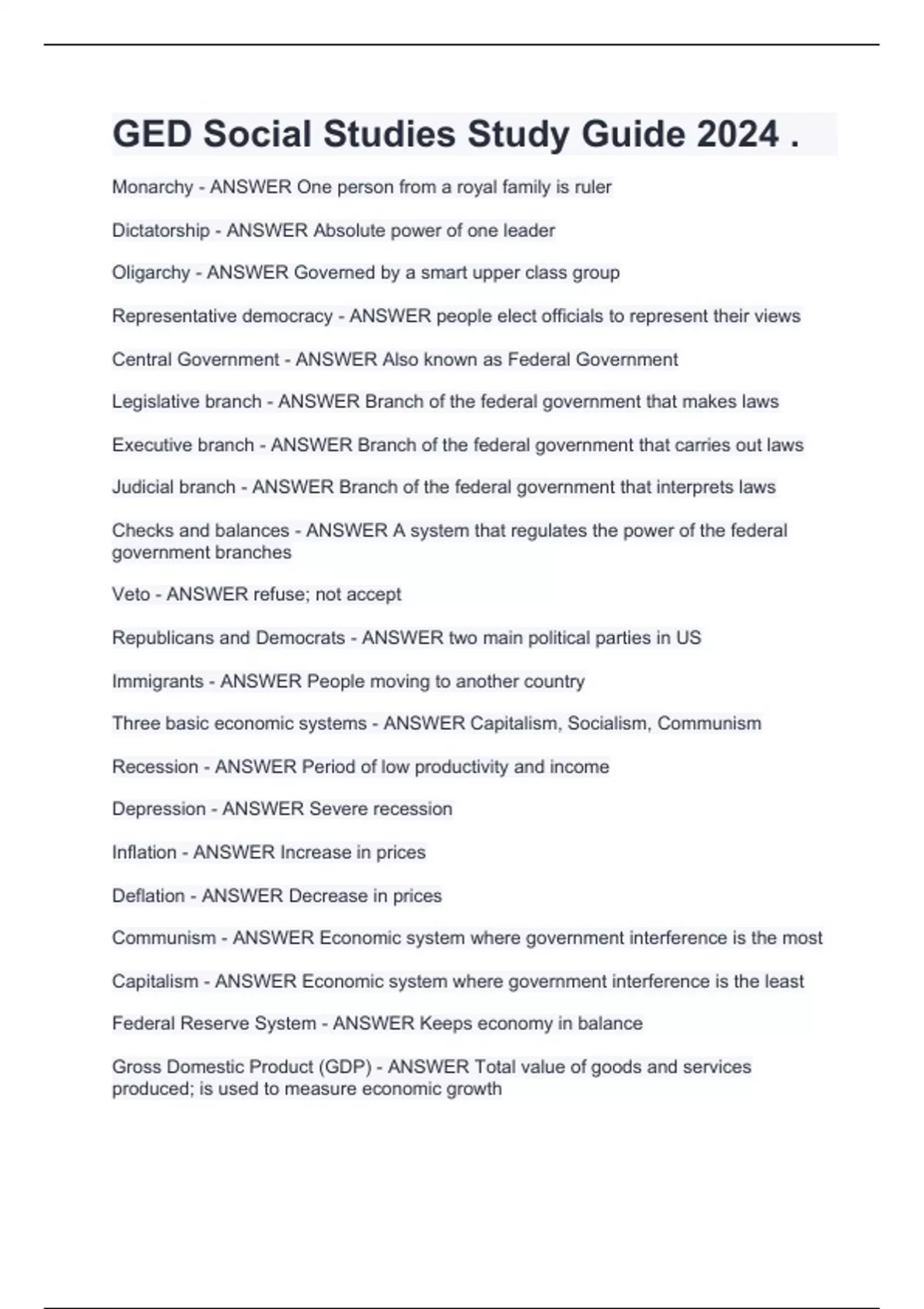 GED Social Studies Study Guide 2024 .

Monarchy - ANSWER One person from a royal family is ruler

Dictatorship - ANSWER Absolute power of one leader

Oligarchy - ANSWER Governed by a smart upper class group

Representative democracy - ANSWER people elect officials to represent their views

Central Government - ANSWER Also known as Federal Government

Legislative branch - ANSWER Branch of the federal government that makes laws

Executive branch - ANSWER Branch of the federal government that carries out laws

Judicial branch - ANSWER Branch of the federal government that interprets laws

Checks and balances - ANSWER A system that regulates the power of the federal government branches

Veto - ANSWER refuse; not accept

Republicans and Democrats - ANSWER two main political parties in US

Immigrants - ANSWER People moving to another country

Three basic economic systems - ANSWER Capitalism, Socialism, Communism

Recession - ANSWER Period of low productivity and income

Depression - ANSWER Severe recession

Inflation - ANSWER Increase in prices

Deflation - ANSWER Decrease in prices

Communism - ANSWER Economic system where government interference is the most

Capitalism - ANSWER Economic system where government interference is the least

Federal Reserve System - ANSWER Keeps economy in balance

Gross Domestic Product (GDP) - ANSWER Total value of goods and services produced; is used to measure economic growth